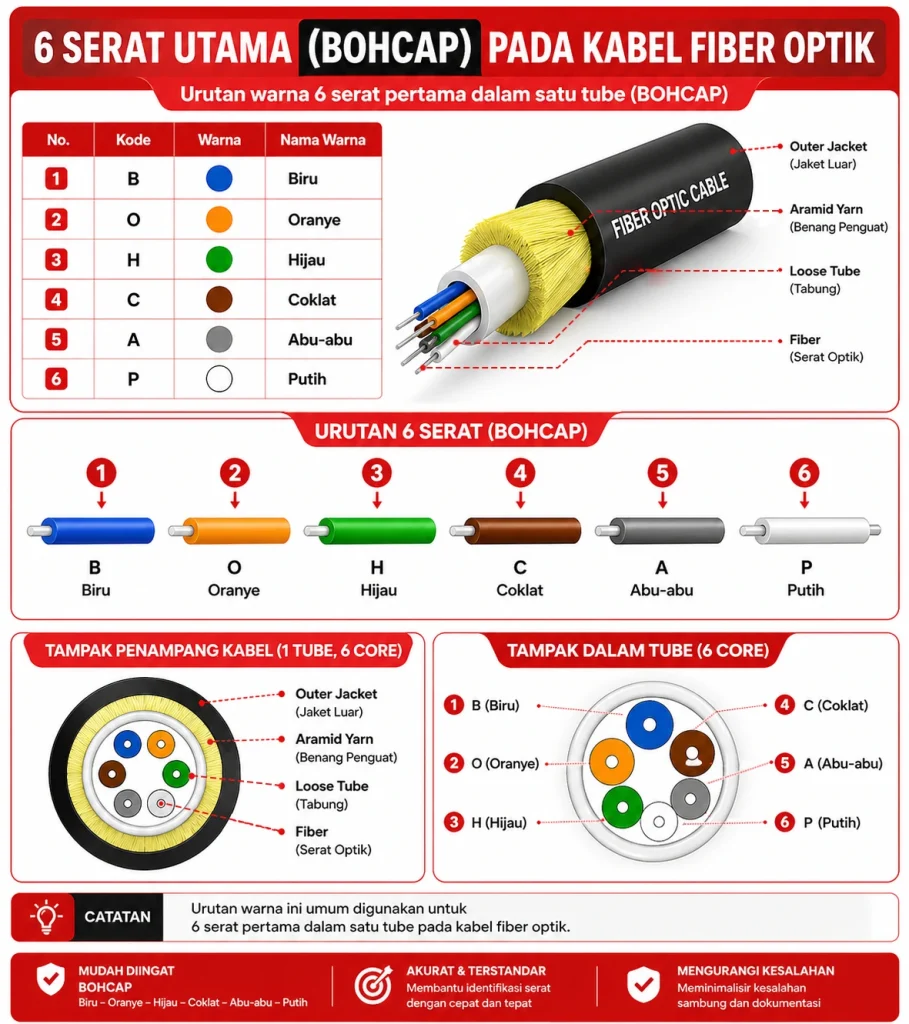 6 SERAT UTAMA (BOHCAP) PADA KABEL FIBER OPTIK

Urutan warna 6 serat pertama dalam satu tube (BOHCAP)

| No. | Kode | Warna | Nama Warna |
|---|---|---|---|
| 1 | B | | Biru |
| 2 | O | | Oranye |
| 3 | H | | Hijau |
| 4 | C | | Coklat |
| 5 | A | | Abu-abu |
| 6 | P | | Putih |

FIBER OPTIC CABLE

Outer Jacket
(Jaket Luar)

Aramid Yarn
(Benang Penguat)

Loose Tube
(Tabung)

Fiber
(Serat Optik)

URUTAN 6 SERAT (BOHCAP)

1
B
Biru

2
O
Oranye

3
H
Hijau

4
C
Coklat

5
A
Abu-abu

6
P
Putih

TAMPAK PENAMPANG KABEL (1 TUBE, 6 CORE)

Outer Jacket
(Jaket Luar)

Aramid Yarn
(Benang Penguat)

Loose Tube
(Tabung)

Fiber
(Serat Optik)

TAMPAK DALAM TUBE (6 CORE)

1 B (Biru)
2 O (Oranye)
3 H (Hijau)
4 C (Coklat)
5 A (Abu-abu)
6 P (Putih)

CATATAN
Urutan warna ini umum digunakan untuk 6 serat pertama dalam satu tube pada kabel fiber optik.

MUDAH DIINGAT
BOHCAP
Biru – Oranye – Hijau – Coklat – Abu-abu – Putih

AKURAT & TERSTANDAR
Membantu identifikasi serat dengan cepat dan tepat

MENGURANGI KESALAHAN
Meminimalisir kesalahan sambung dan dokumentasi